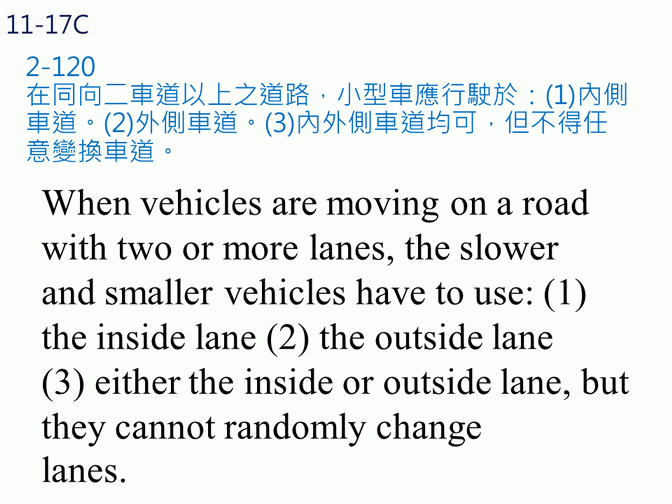 11-17C

2-120
在同向二車道以上之道路，小型車應行駛於：(1)內側車道。(2)外側車道。(3)內外側車道均可，但不得任意變換車道。

When vehicles are moving on a road with two or more lanes, the slower and smaller vehicles have to use: (1) the inside lane (2) the outside lane (3) either the inside or outside lane, but they cannot randomly change lanes.